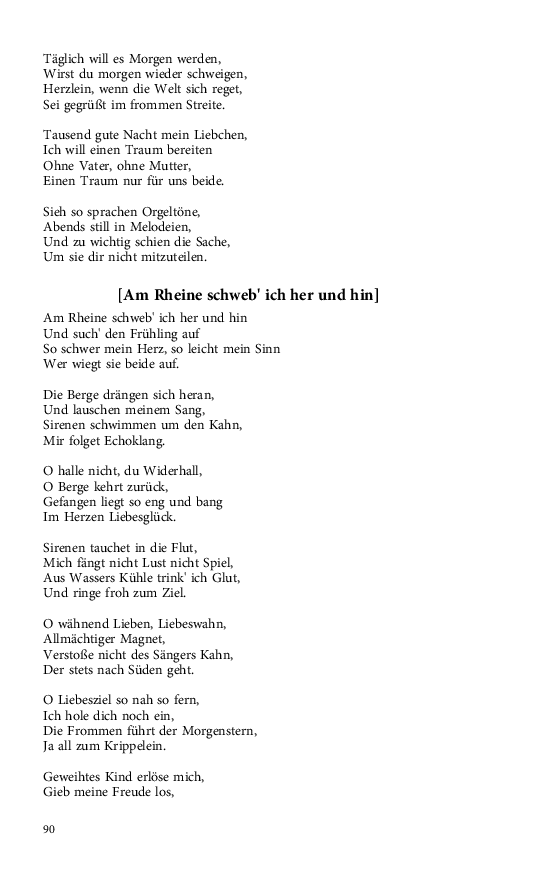 Täglich will es Morgen werden,
Wirst du morgen wieder schweigen,
Herzlein, wenn die Welt sich reget,
Sei gegrüßt im frommen Streite.

Tausend gute Nacht mein Liebchen,
Ich will einen Traum bereiten
Ohne Vater, ohne Mutter,
Einen Traum nur für uns beide.

Sieh so sprachen Orgeltöne,
Abends still in Melodeien,
Und zu wichtig schien die Sache,
Um sie dir nicht mitzuteilen.

[Am Rheine schweb' ich her und hin]

Am Rheine schweb' ich her und hin
Und such' den Frühling auf
So schwer mein Herz, so leicht mein Sinn
Wer wiegt sie beide auf.

Die Berge drängen sich heran,
Und lauschen meinem Sang,
Sirenen schwimmen um den Kahn,
Mir folget Echoklang.

O halle nicht, du Widerhall,
O Berge kehrt zurück,
Gefangen liegt so eng und bang
Im Herzen Liebesglück.

Sirenen tauchet in die Flut,
Mich fängt nicht Lust nicht Spiel,
Aus Wassers Kühle trink' ich Glut,
Und ringe froh zum Ziel.

O wähnend Lieben, Liebeswahn,
Allmächtiger Magnet,
Verstoße nicht des Sängers Kahn,
Der stets nach Süden geht.

O Liebesziel so nah so fern,
Ich hole dich noch ein,
Die Frommen führt der Morgenstern,
Ja all zum Krippelein.

Geweihtes Kind erlöse mich,
Gieb meine Freude los,

90